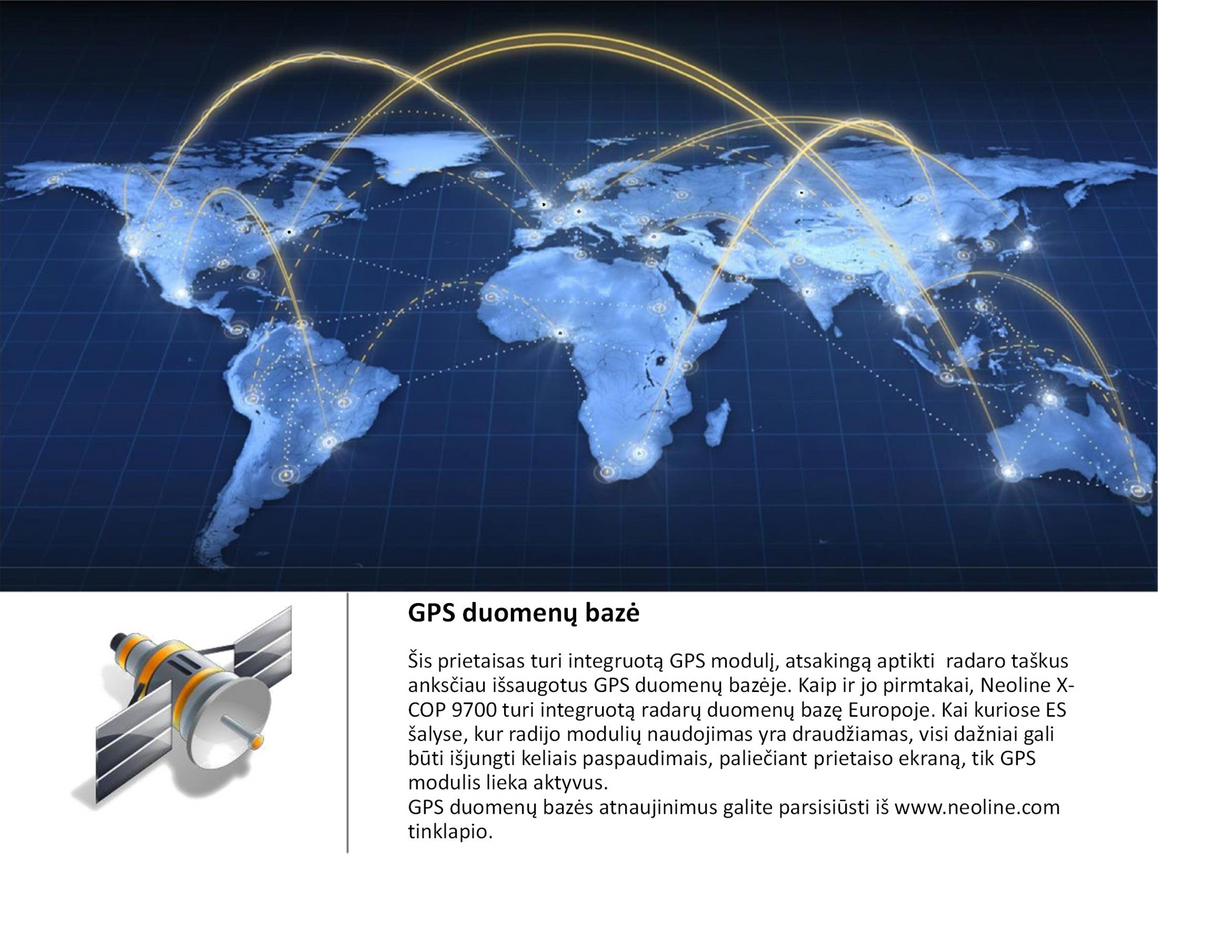 GPS duomenų bazė

Šis prietaisas turi integruotą GPS modulį, atsakingą aptikti radaro taškus anksčiau išsaugotus GPS duomenų bazėje. Kaip ir jo pirmtakai, Neoline X-COP 9700 turi integruotą radarų duomenų bazę Europoje. Kai kuriose ES šalyse, kur radijo modulių naudojimas yra draudžiamas, visi dažniai gali būti išjungti keliais paspaudimais, paliečiant prietaiso ekraną, tik GPS modulis lieka aktyvus.
GPS duomenų bazės atnaujinimus galite parsisiūsti iš www.neoline.com tinklapio.